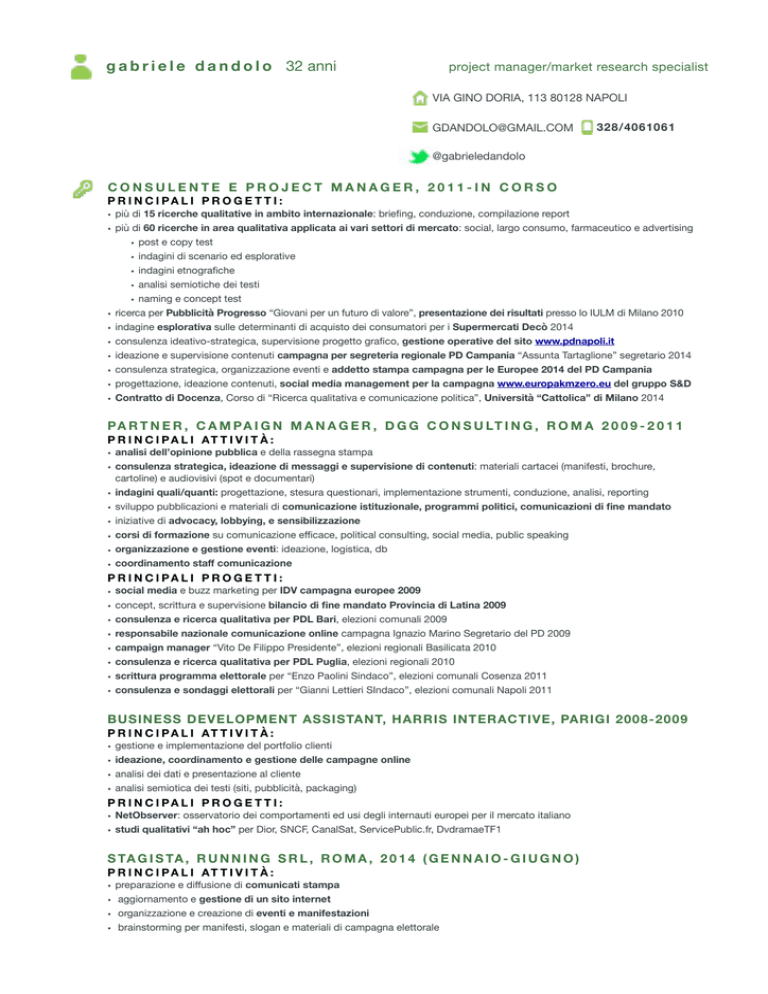 gabriele dandolo 32 anni

project manager/market research specialist

VIA GINO DORIA, 113 80128 NAPOLI

GDANDOLO@GMAIL.COM 328/4061061

@gabrieledandolo

CONSULENTE E PROJECT MANAGER, 2011-IN CORSO
PRINCIPALI PROGETTI:
• più di 15 ricerche qualitative in ambito internazionale: briefing, conduzione, compilazione report
• più di 60 ricerche in area qualitativa applicata ai vari settori di mercato: social, largo consumo, farmaceutico e advertising
• post e copy test
• indagini di scenario ed esplorative
• indagini etnografiche
• analisi semiotiche dei testi
• naming e concept test
• ricerca per Pubblicità Progresso "Giovani per un futuro di valore", presentazione dei risultati presso lo IULM di Milano 2010
• indagine esplorativa sulle determinanti di acquisto dei consumatori per i Supermercati Decò 2014
• consulenza ideativo-strategica, supervisione progetto grafico, gestione operative del sito www.pdnapoli.it
• ideazione e supervisione contenuti campagna per segreteria regionale PD Campania "Assunta Tartaglione" segretario 2014
• consulenza strategica, organizzazione eventi e addetto stampa campagna per le Europee 2014 del PD Campania
• progettazione, ideazione contenuti, social media management per la campagna www.europakmzero.eu del gruppo S&D
• Contratto di Docenza, Corso di "Ricerca qualitativa e comunicazione politica", Università "Cattolica" di Milano 2014

PARTNER, CAMPAIGN MANAGER, DGG CONSULTING, ROMA 2009-2011
PRINCIPALI ATTIVITÀ:
• analisi dell'opinione pubblica e della rassegna stampa
• consulenza strategica, ideazione di messaggi e supervisione di contenuti: materiali cartacei (manifesti, brochure, cartoline) e audiovisivi (spot e documentari)
• indagini quali/quanti: progettazione, stesura questionari, implementazione strumenti, conduzione, analisi, reporting
• sviluppo pubblicazioni e materiali di comunicazione istituzionale, programmi politici, comunicazioni di fine mandato
• iniziative di advocacy, lobbying, e sensibilizzazione
• corsi di formazione su comunicazione efficace, political consulting, social media, public speaking
• organizzazione e gestione eventi: ideazione, logistica, db
• coordinamento staff comunicazione
PRINCIPALI PROGETTI:
• social media e buzz marketing per IDV campagna europee 2009
• concept, scrittura e supervisione bilancio di fine mandato Provincia di Latina 2009
• consulenza e ricerca qualitativa per PDL Bari, elezioni comunali 2009
• responsabile nazionale comunicazione online campagna Ignazio Marino Segretario del PD 2009
• campaign manager "Vito De Filippo Presidente", elezioni regionali Basilicata 2010
• consulenza e ricerca qualitativa per PDL Puglia, elezioni regionali 2010
• scrittura programma elettorale per "Enzo Paolini Sindaco", elezioni comunali Cosenza 2011
• consulenza e sondaggi elettorali per "Gianni Lettieri SIndaco", elezioni comunali Napoli 2011

BUSINESS DEVELOPMENT ASSISTANT, HARRIS INTERACTIVE, PARIGI 2008-2009
PRINCIPALI ATTIVITÀ:
• gestione e implementazione del portfolio clienti
• ideazione, coordinamento e gestione delle campagne online
• analisi dei dati e presentazione al cliente
• analisi semiotica dei testi (siti, pubblicità, packaging)
PRINCIPALI PROGETTI:
• NetObserver: osservatorio dei comportamenti ed usi degli internauti europei per il mercato italiano
• studi qualitativi "ah hoc" per Dior, SNCF, CanalSat, ServicePublic.fr, DvdramaeTF1

STAGISTA, RUNNING SRL, ROMA, 2014 (GENNAIO-GIUGNO)
PRINCIPALI ATTIVITÀ:
• preparazione e diffusione di comunicati stampa
• aggiornamento e gestione di un sito internet
• organizzazione e creazione di eventi e manifestazioni
• brainstorming per manifesti, slogan e materiali di campagna elettorale